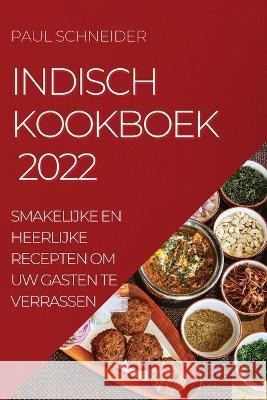 PAUL SCHNEIDER

INDISCH KOOKBOEK 2022

SMAKELIJKE EN HEERLIJKE RECEPTEN OM UW GASTEN TE VERRASSEN

Kraina Książek